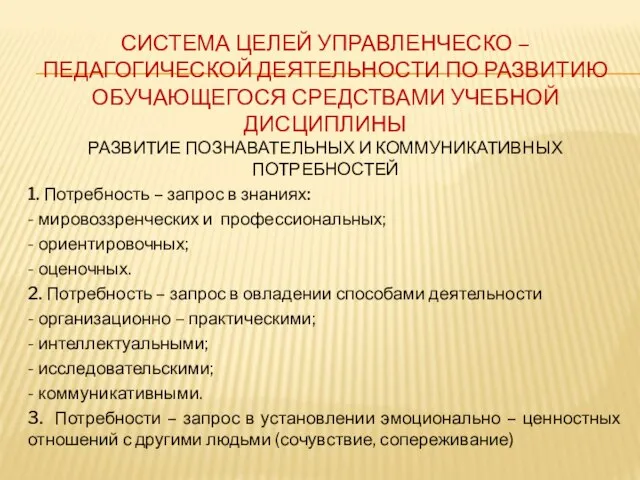 СИСТЕМА ЦЕЛЕЙ УПРАВЛЕНЧЕСКО – ПЕДАГОГИЧЕСКОЙ ДЕЯТЕЛЬНОСТИ ПО РАЗВИТИЮ ОБУЧАЮЩЕГОСЯ СРЕДСТВАМИ УЧЕБНОЙ ДИСЦИПЛИНЫ

РАЗВИТИЕ ПОЗНАВАТЕЛЬНЫХ И КОММУНИКАТИВНЫХ ПОТРЕБНОСТЕЙ

1. Потребность – запрос в знаниях:
- мировоззренческих и профессиональных;
- ориентировочных;
- оценочных.
2. Потребность – запрос в овладении способами деятельности
- организационно – практическими;
- интеллектуальными;
- исследовательскими;
- коммуникативными.
3. Потребности – запрос в установлении эмоционально – ценностных отношений с другими людьми (сочувствие, сопереживание)